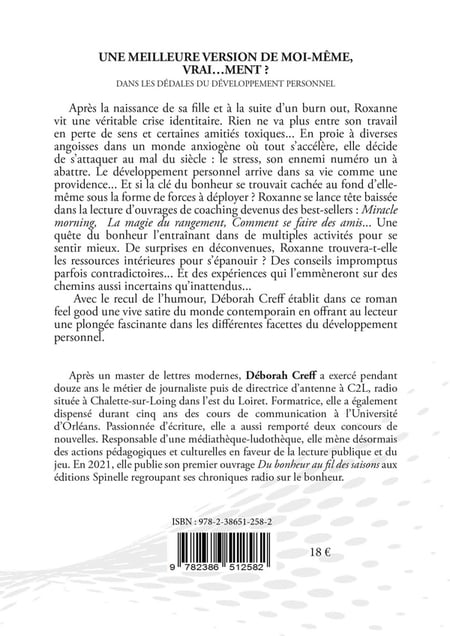 UNE MEILLEURE VERSION DE MOI-MÊME,
VRAI…MENT ?
DANS LES DÉDALES DU DÉVELOPPEMENT PERSONNEL

Après la naissance de sa fille et à la suite d'un burn out, Roxanne vit une véritable crise identitaire. Rien ne va plus entre son travail en perte de sens et certaines amitiés toxiques… En proie à diverses angoisses dans un monde anxiogène où tout s'accélère, elle décide de s'attaquer au mal du siècle : le stress, son ennemi numéro un à abattre. Le développement personnel arrive dans sa vie comme une providence… Et si la clé du bonheur se trouvait cachée au fond d'elle-même sous la forme de forces à déployer ? Roxanne se lance tête baissée dans la lecture d'ouvrages de coaching devenus des best-sellers : Miracle morning, La magie du rangement, Comment se faire des amis… Une quête du bonheur l'entraînant dans de multiples activités pour se sentir mieux. De surprises en déconvenues, Roxanne trouvera-t-elle les ressources intérieures pour s'épanouir ? Des conseils impromptus parfois contradictoires… Et des expériences qui l'emmèneront sur des chemins aussi incertains qu'inattendus…

Avec le recul de l'humour, Déborah Creff établit dans ce roman feel good une vive satire du monde contemporain en offrant au lecteur une plongée fascinante dans les différentes facettes du développement personnel.

Après un master de lettres modernes, Déborah Creff a exercé pendant douze ans le métier de journaliste puis de directrice d'antenne à C2L, radio située à Chalette-sur-Loing dans l'est du Loiret. Formatrice, elle a également dispensé durant cinq ans des cours de communication à l'Université d'Orléans. Passionnée d'écriture, elle a aussi remporté deux concours de nouvelles. Responsable d'une médiathèque-ludothèque, elle mène désormais des actions pédagogiques et culturelles en faveur de la lecture publique et du jeu. En 2021, elle publie son premier ouvrage Du bonheur au fil des saisons aux éditions Spinelle regroupant ses chroniques radio sur le bonheur.

ISBN : 978-2-38651-258-2

9 782386 512582

18 €